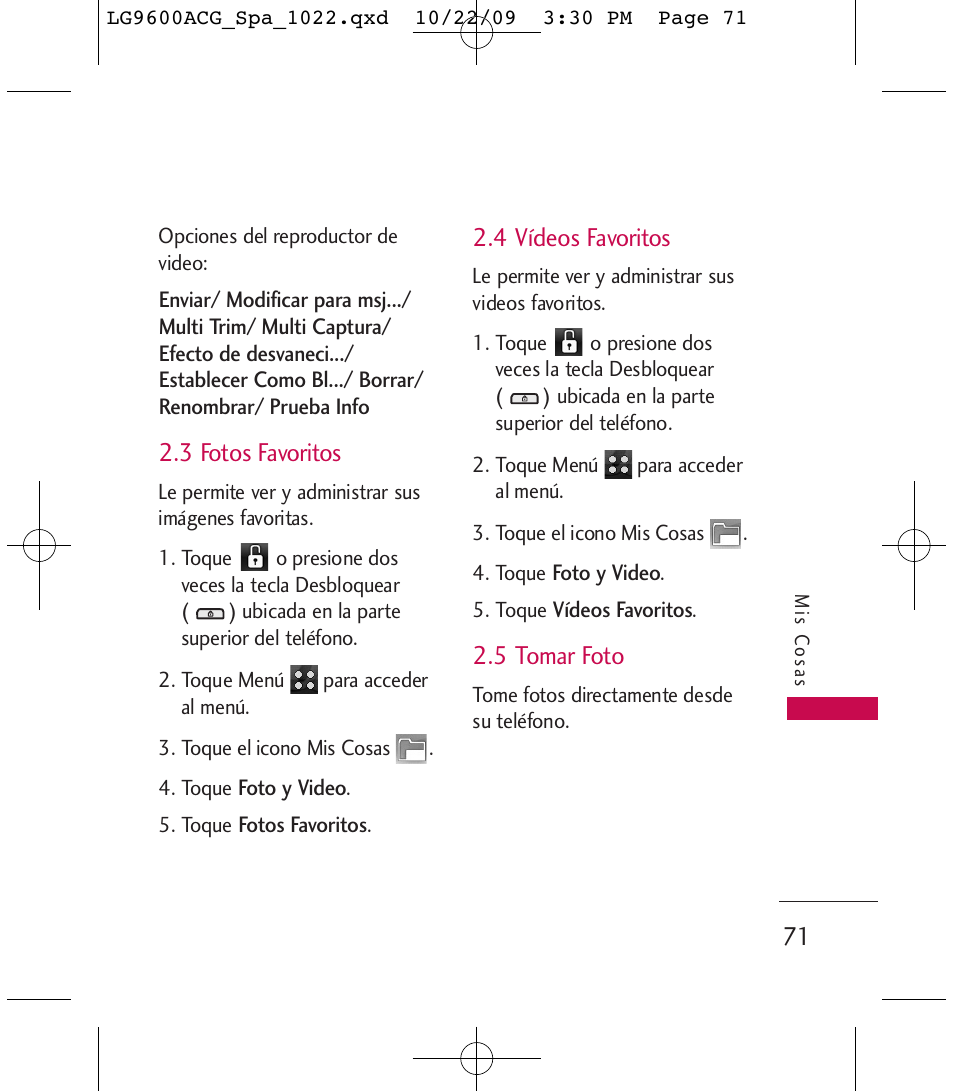 LG9600ACG_Spa_1022.qxd 10/22/09 3:30 PM Page 71

Opciones del reproductor de video:

Enviar/ Modificar para msj.../ Multi Trim/ Multi Captura/ Efecto de desvaneci.../ Establecer Como Bl.../ Borrar/ Renombrar/ Prueba Info

2.3 Fotos Favoritos

Le permite ver y administrar sus imágenes favoritas.

1. Toque o presione dos veces la tecla Desbloquear ( ) ubicada en la parte superior del teléfono.

2. Toque Menú para acceder al menú.

3. Toque el icono Mis Cosas .

4. Toque Foto y Video.

5. Toque Fotos Favoritos.

2.4 Vídeos Favoritos

Le permite ver y administrar sus videos favoritos.

1. Toque o presione dos veces la tecla Desbloquear ( ) ubicada en la parte superior del teléfono.

2. Toque Menú para acceder al menú.

3. Toque el icono Mis Cosas .

4. Toque Foto y Video.

5. Toque Vídeos Favoritos.

2.5 Tomar Foto

Tome fotos directamente desde su teléfono.

Mis Cosas

71